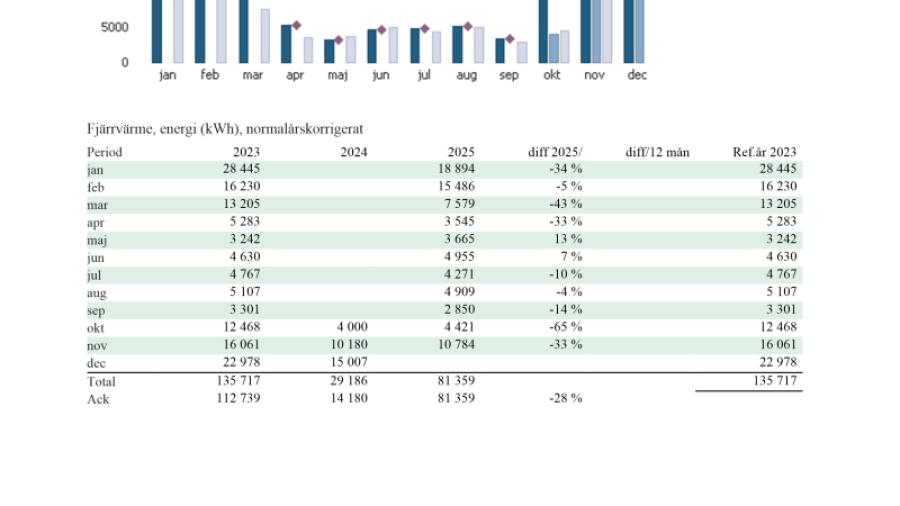 5000
0
jan feb mar apr maj jun jul aug sep okt nov dec

Fjärrvärme, energi (kWh), normalårskorrigerat

| Period | 2023 | 2024 | 2025 | diff 2025/ | diff/12 mån | Ref.år 2023 |
|---|---|---|---|---|---|---|
| jan | 28 445 | | 18 894 | -34 % | | 28 445 |
| feb | 16 230 | | 15 486 | -5 % | | 16 230 |
| mar | 13 205 | | 7 579 | -43 % | | 13 205 |
| apr | 5 283 | | 3 545 | -33 % | | 5 283 |
| maj | 3 242 | | 3 665 | 13 % | | 3 242 |
| jun | 4 630 | | 4 955 | 7 % | | 4 630 |
| jul | 4 767 | | 4 271 | -10 % | | 4 767 |
| aug | 5 107 | | 4 909 | -4 % | | 5 107 |
| sep | 3 301 | | 2 850 | -14 % | | 3 301 |
| okt | 12 468 | 4 000 | 4 421 | -65 % | | 12 468 |
| nov | 16 061 | 10 180 | 10 784 | -33 % | | 16 061 |
| dec | 22 978 | 15 007 | | | | 22 978 |
| Total | 135 717 | 29 186 | 81 359 | | | 135 717 |
| Ack | 112 739 | 14 180 | 81 359 | -28 % | | |